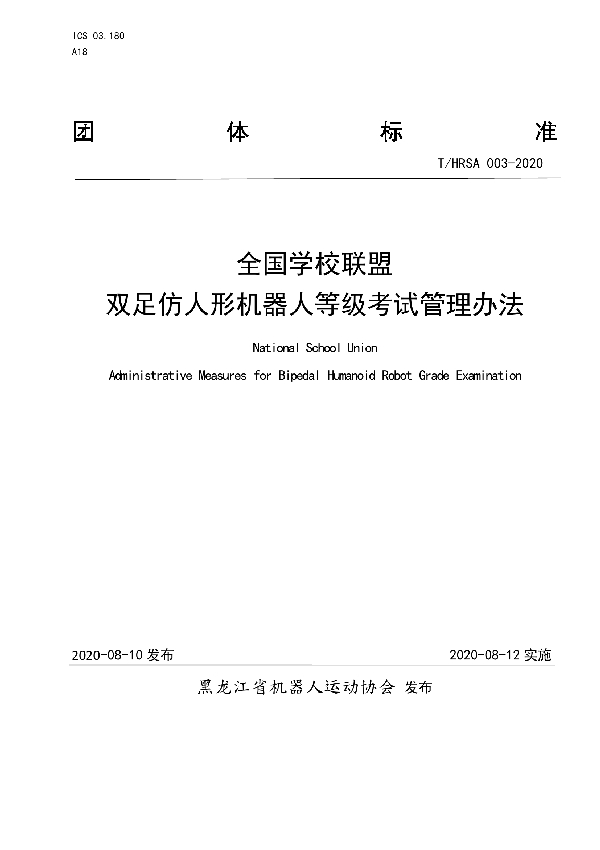 ICS 03.180
A18

团 体 标 准

T/HRSA 003-2020

全国学校联盟
双足仿人形机器人等级考试管理办法

National School Union
Administrative Measures for Bipedal Humanoid Robot Grade Examination

2020-08-10 发布 2020-08-12 实施

黑龙江省机器人运动协会 发布